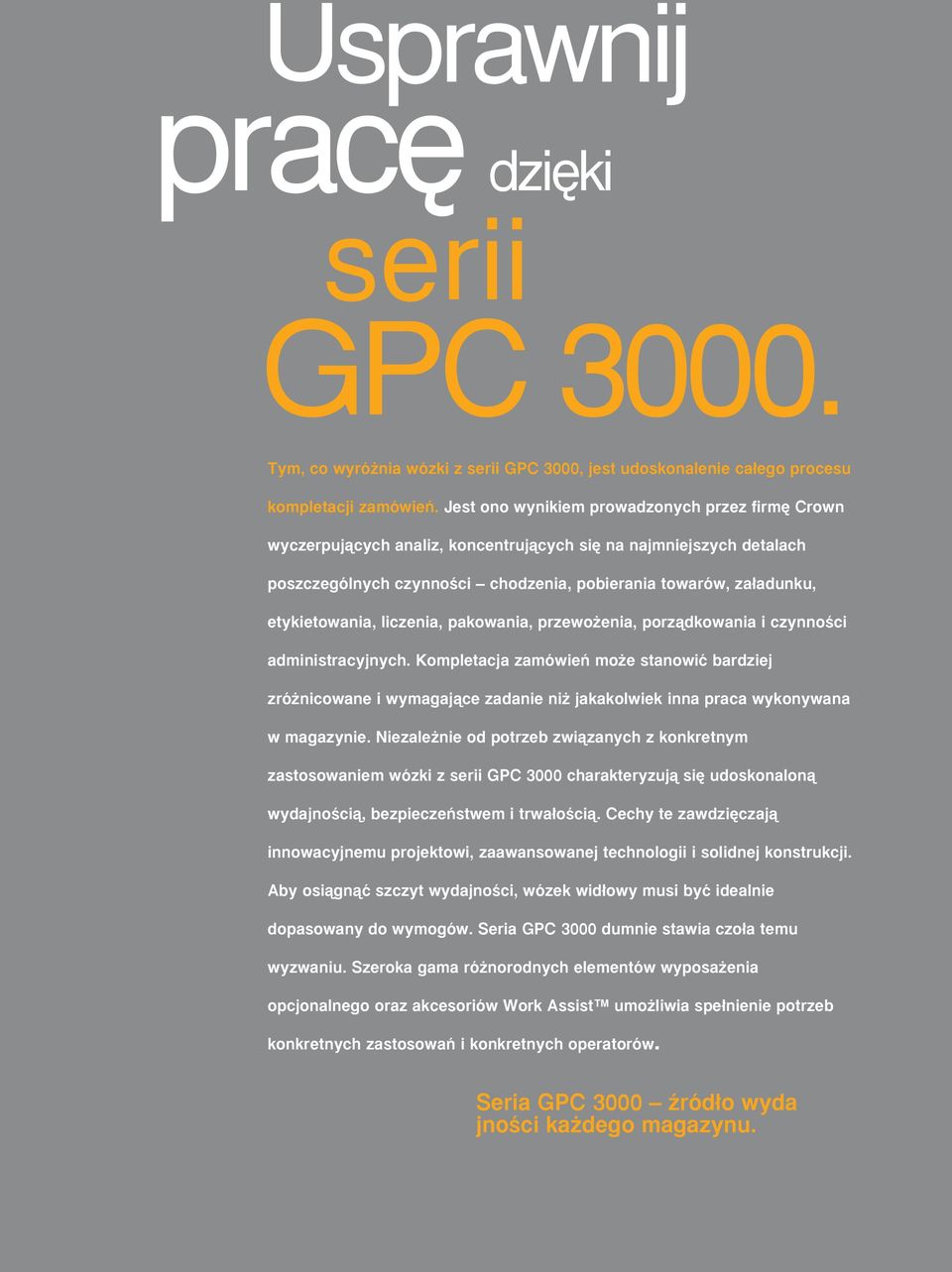 Usprawnij pracę dzięki serii GPC 3000.

Tym, co wyróżnia wózki z serii GPC 3000, jest udoskonalenie całego procesu kompletacji zamówień. Jest ono wynikiem prowadzonych przez firmę Crown wyczerpujących analiz, koncentrujących się na najmniejszych detalach poszczególnych czynności – chodzenia, pobierania towarów, załadunku, etykietowania, liczenia, pakowania, przewożenia, porządkowania i czynności administracyjnych. Kompletacja zamówień może stanowić bardziej zróżnicowane i wymagające zadanie niż jakakolwiek inna praca wykonywana w magazynie. Niezależnie od potrzeb związanych z konkretnym zastosowaniem wózki z serii GPC 3000 charakteryzują się udoskonaloną wydajnością, bezpieczeństwem i trwałością. Cechy te zawdzięczają innowacyjnemu projektowi, zaawansowanej technologii i solidnej konstrukcji. Aby osiągnąć szczyt wydajności, wózek widłowy musi być idealnie dopasowany do wymogów. Seria GPC 3000 dumnie stawia czoła temu wyzwaniu. Szeroka gama różnorodnych elementów wyposażenia opcjonalnego oraz akcesoriów Work Assist™ umożliwia spełnienie potrzeb konkretnych zastosowań i konkretnych operatorów.

Seria GPC 3000 – źródło wyda jności każdego magazynu.